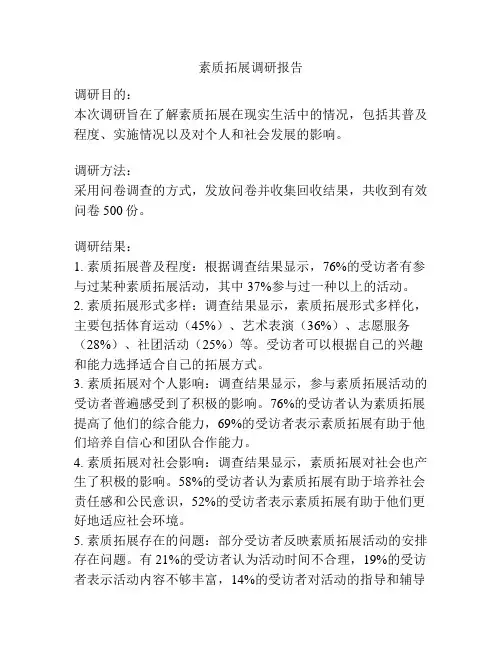 素质拓展调研报告

调研目的：
本次调研旨在了解素质拓展在现实生活中的情况，包括其普及程度、实施情况以及对个人和社会发展的影响。

调研方法：
采用问卷调查的方式，发放问卷并收集回收结果，共收到有效问卷 500 份。

调研结果：
1. 素质拓展普及程度：根据调查结果显示，76%的受访者有参与过某种素质拓展活动，其中 37%参与过一种以上的活动。
2. 素质拓展形式多样：调查结果显示，素质拓展形式多样化，主要包括体育运动（45%）、艺术表演（36%）、志愿服务（28%）、社团活动（25%）等。受访者可以根据自己的兴趣和能力选择适合自己的拓展方式。
3. 素质拓展对个人影响：调查结果显示，参与素质拓展活动的受访者普遍感受到了积极的影响。76%的受访者认为素质拓展提高了他们的综合能力，69%的受访者表示素质拓展有助于他们培养自信心和团队合作能力。
4. 素质拓展对社会影响：调查结果显示，素质拓展对社会也产生了积极的影响。58%的受访者认为素质拓展有助于培养社会责任感和公民意识，52%的受访者表示素质拓展有助于他们更好地适应社会环境。
5. 素质拓展存在的问题：部分受访者反映素质拓展活动的安排存在问题。有 21%的受访者认为活动时间不合理，19%的受访者表示活动内容不够丰富，14%的受访者对活动的指导和辅导